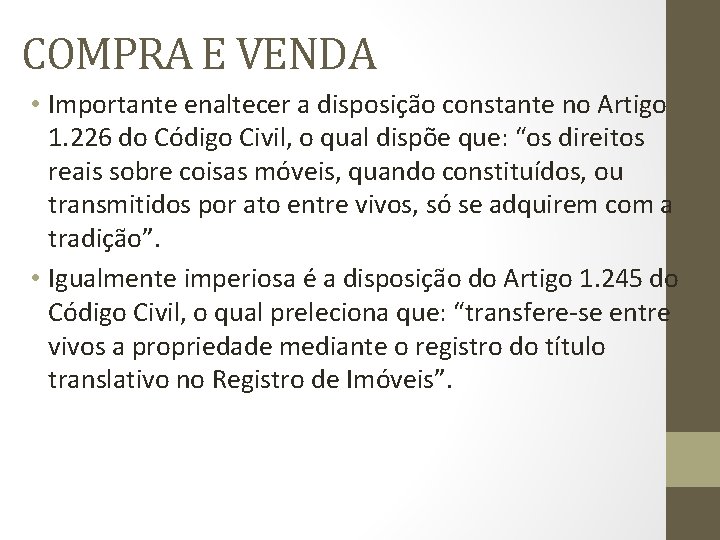 COMPRA E VENDA

• Importante enaltecer a disposição constante no Artigo 1.226 do Código Civil, o qual dispõe que: “os direitos reais sobre coisas móveis, quando constituídos, ou transmitidos por ato entre vivos, só se adquirem com a tradição”.

• Igualmente imperiosa é a disposição do Artigo 1.245 do Código Civil, o qual preleciona que: “transfere-se entre vivos a propriedade mediante o registro do título translativo no Registro de Imóveis”.